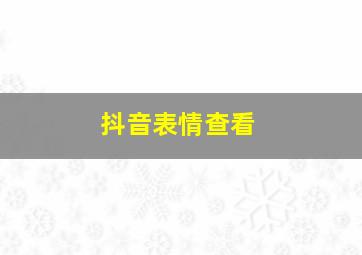 抖音表情查看